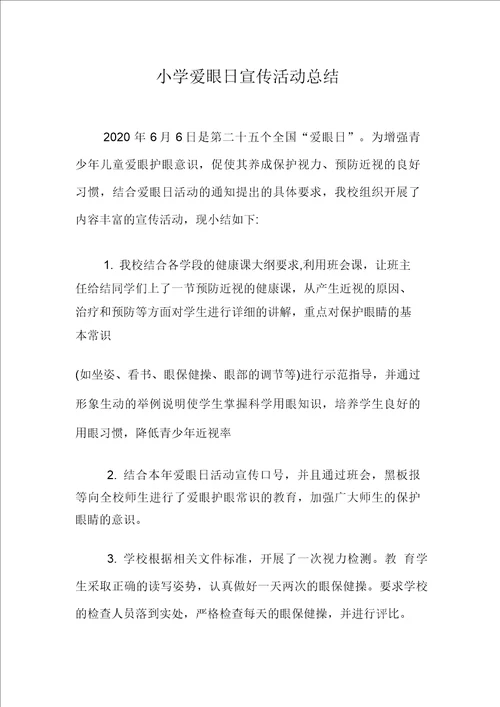 小学爱眼日宣传活动总结

2020 年 6 月 6 日是第二十五个全国“爱眼日”。为增强青少年儿童爱眼护眼意识，促使其养成保护视力、预防近视的良好习惯，结合爱眼日活动的通知提出的具体要求，我校组织开展了内容丰富的宣传活动，现小结如下:

1. 我校结合各学段的健康课大纲要求,利用班会课，让班主任给结同学们上了一节预防近视的健康课，从产生近视的原因、治疗和预防等方面对学生进行详细的讲解，重点对保护眼睛的基本常识

(如坐姿、看书、眼保健操、眼部的调节等)进行示范指导，并通过形象生动的举例说明使学生掌握科学用眼知识，培养学生良好的用眼习惯，降低青少年近视率

2. 结合本年爱眼日活动宣传口号，并且通过班会，黑板报等向全校师生进行了爱眼护眼常识的教育，加强广大师生的保护眼睛的意识。

3. 学校根据相关文件标准，开展了一次视力检测。教 育学生采取正确的读写姿势，认真做好一天两次的眼保健操。要求学校的检查人员落到实处，严格检查每天的眼保健操，并进行评比。